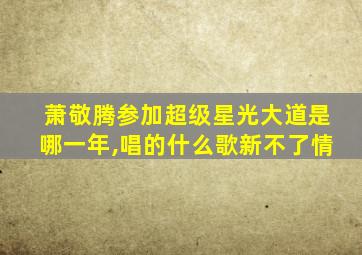 萧敬腾参加超级星光大道是哪一年,唱的什么歌新不了情